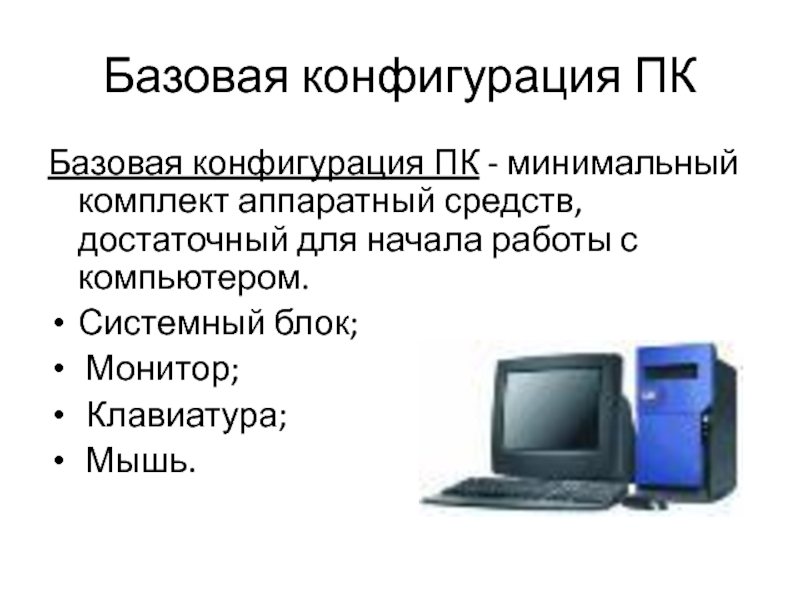 Базовая конфигурация ПК

Базовая конфигурация ПК - минимальный комплект аппаратный средств, достаточный для начала работы с компьютером.

• Системный блок;
• Монитор;
• Клавиатура;
• Мышь.